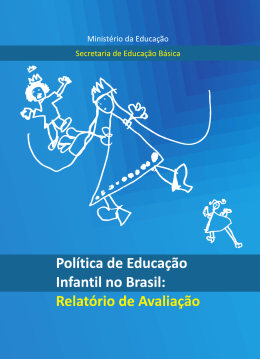 Ministério da Educação

Secretaria de Educação Básica

Política de Educação Infantil no Brasil:

Relatório de Avaliação